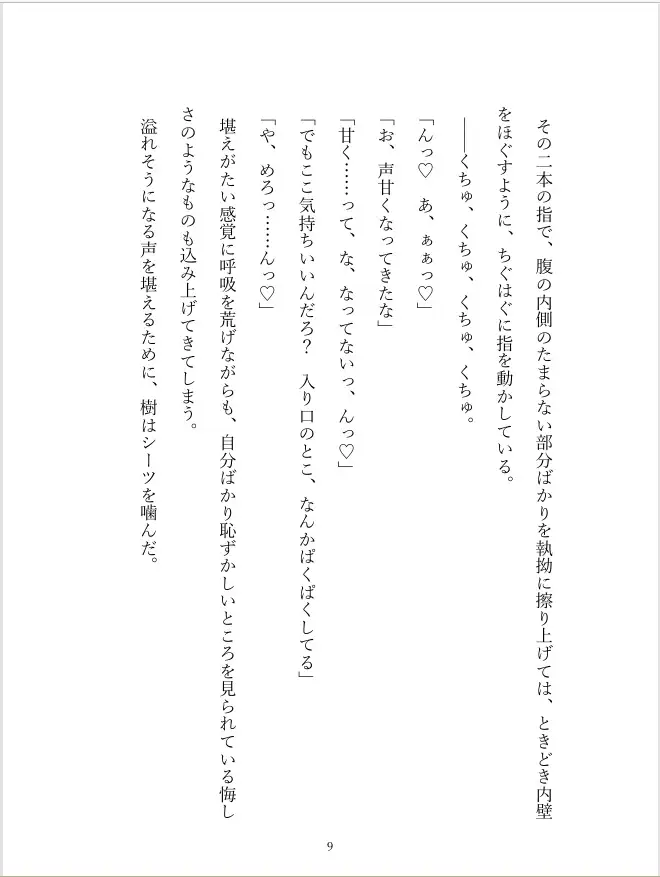 その二本の指で、腹の内側のたまらない部分ばかりを執拗に擦り上げては、ときどき内壁をほぐすように、ちぐはぐに指を動かしている。

――くちゅ、くちゅ、くちゅ、くちゅ。

「んっ♡　あ、ぁぁっ♡」

「お、声甘くなってきたな」

「甘く……って、な、なってないっ、んっ♡」

「でもここ気持ちいいんだろ？　入り口のとこ、なんかぱくぱくしてる」

「や、めろっ……んっ♡」

堪えがたい感覚に呼吸を荒げながらも、自分ばかり恥ずかしいところを見られている悔しさのようなものも込み上げてきてしまう。

溢れそうになる声を堪えるために、樹はシーツを噛んだ。

9